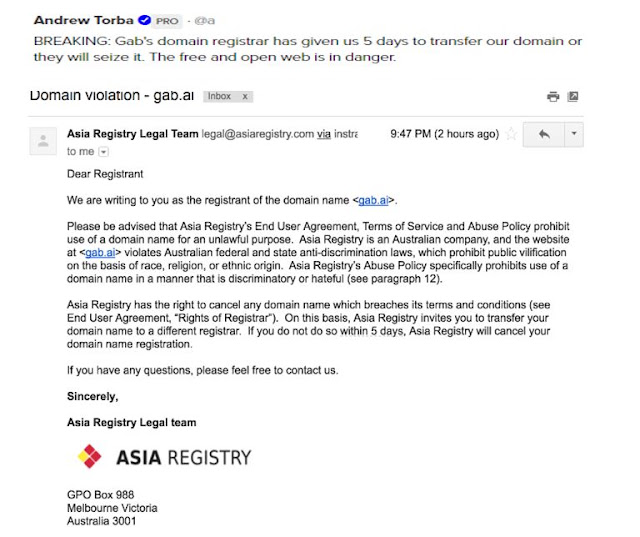 Andrew Torba PRO · @a
BREAKING: Gab's domain registrar has given us 5 days to transfer our domain or they will seize it. The free and open web is in danger.

Domain violation - gab.ai Inbox x

Asia Registry Legal Team legal@asiaregistry.com via instra 9:47 PM (2 hours ago)
to me

Dear Registrant

We are writing to you as the registrant of the domain name <gab.ai>.

Please be advised that Asia Registry's End User Agreement, Terms of Service and Abuse Policy prohibit use of a domain name for an unlawful purpose. Asia Registry is an Australian company, and the website at <gab.ai> violates Australian federal and state anti-discrimination laws, which prohibit public vilification on the basis of race, religion, or ethnic origin. Asia Registry's Abuse Policy specifically prohibits use of a domain name in a manner that is discriminatory or hateful (see paragraph 12).

Asia Registry has the right to cancel any domain name which breaches its terms and conditions (see End User Agreement, "Rights of Registrar"). On this basis, Asia Registry invites you to transfer your domain name to a different registrar. If you do not do so within 5 days, Asia Registry will cancel your domain name registration.

If you have any questions, please feel free to contact us.

Sincerely,

Asia Registry Legal team

ASIA REGISTRY

GPO Box 988
Melbourne Victoria
Australia 3001